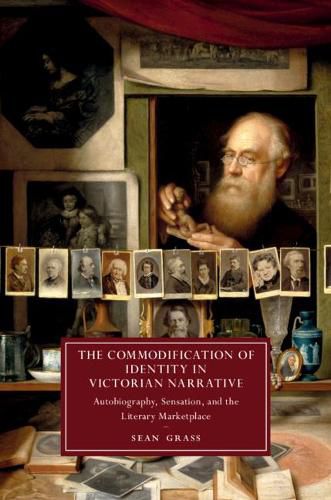 THE COMMODIFICATION OF IDENTITY IN VICTORIAN NARRATIVE

Autobiography, Sensation, and the Literary Marketplace

SEAN GRASS